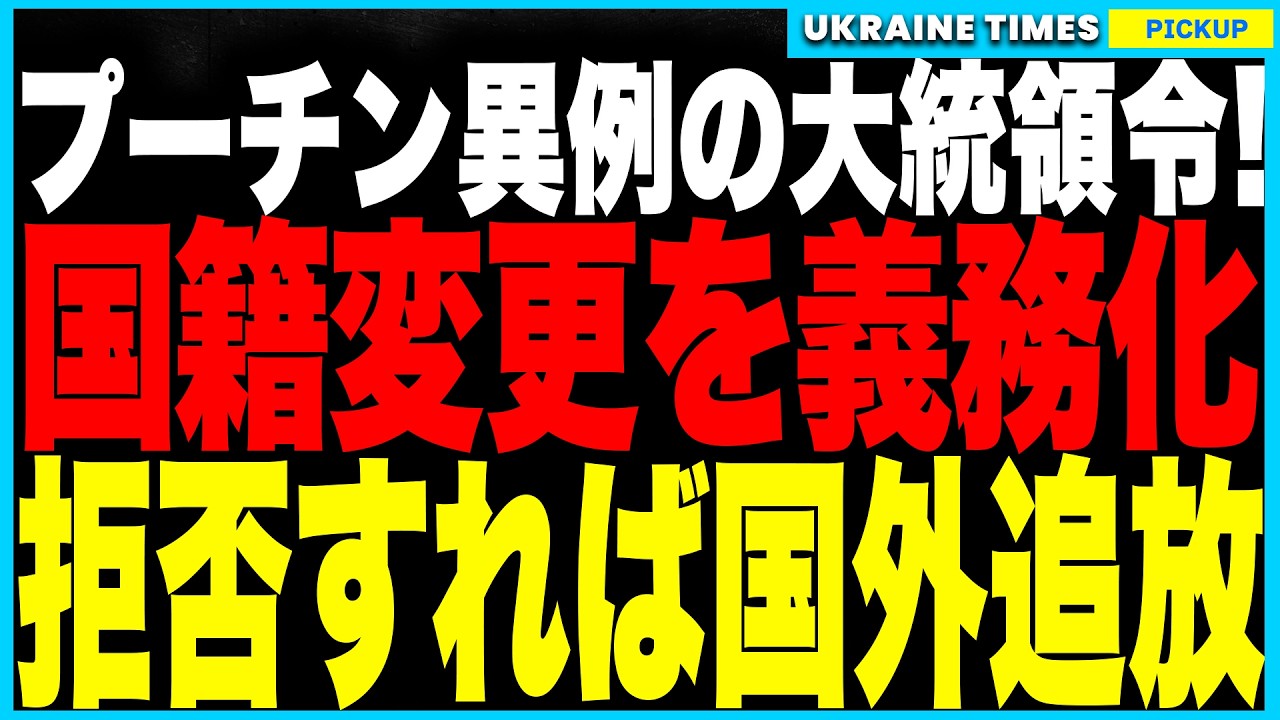 UKRAINE TIMES PICKUP

プーチン異例の大統領令!

国籍変更を義務化

拒否すれば国外追放